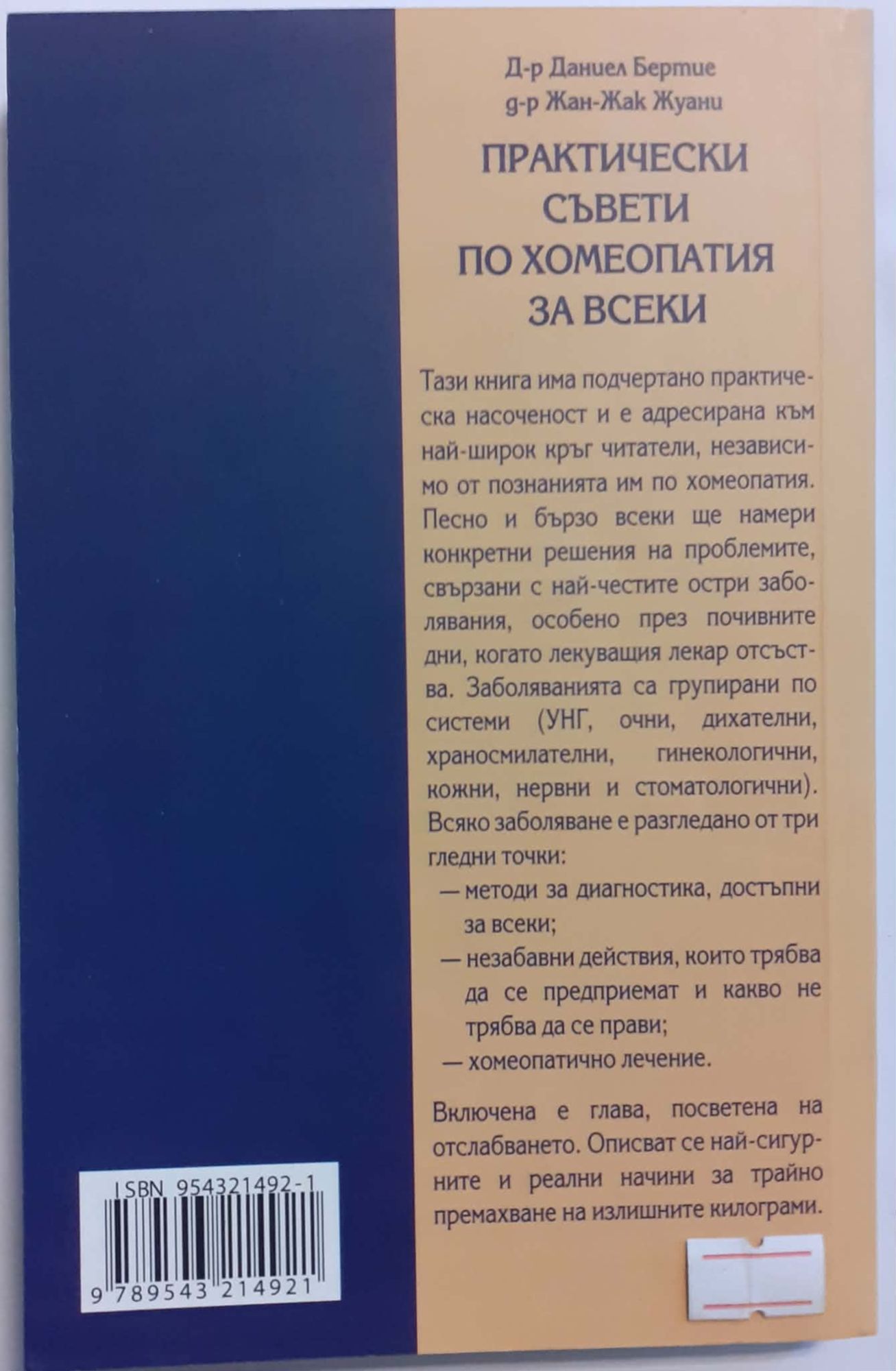 Д-р Даниел Бертие
д-р Жан-Жак Жуани

ПРАКТИЧЕСКИ
СЪВЕТИ
ПО ХОМЕОПАТИЯ
ЗА ВСЕКИ

Тази книга има подчертано практическа насоченост и е адресирана към най-широк кръг читатели, независимо от познанията им по хомеопатия. Лесно и бързо всеки ще намери конкретни решения на проблемите, свързани с най-честите остри заболявания, особено през почивните дни, когато лекуващия лекар отсъства. Заболяванията са групирани по системи (УНГ, очни, дихателни, храносмилателни, гинекологични, кожни, нервни и стоматологични). Всяко заболяване е разгледано от три гледни точки:
— методи за диагностика, достъпни за всеки;
— незабавни действия, които трябва да се предприемат и какво не трябва да се прави;
— хомеопатично лечение.

Включена е глава, посветена на отслабването. Описват се най-сигурните и реални начини за трайно премахване на излишните килограми.

ISBN 954321492-1
9 789543 214921